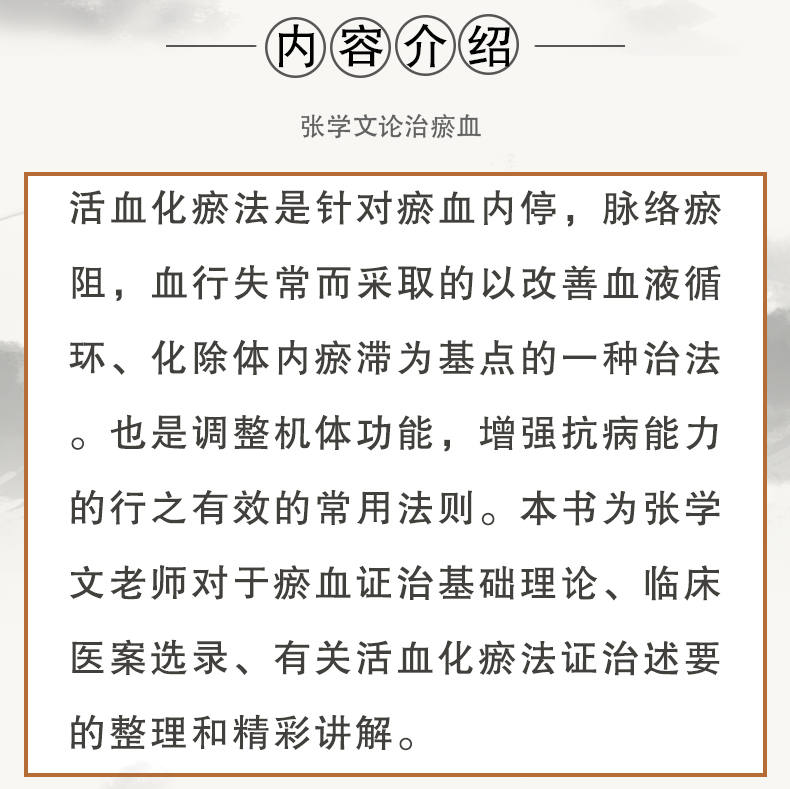 内容介绍

张学文论治瘀血

活血化瘀法是针对瘀血内停，脉络瘀阻，血行失常而采取的以改善血液循环、化除体内瘀滞为基点的一种治法。也是调整机体功能，增强抗病能力的行之有效的常用法则。本书为张学文老师对于瘀血证治基础理论、临床医案选录、有关活血化瘀法证治述要的整理和精彩讲解。